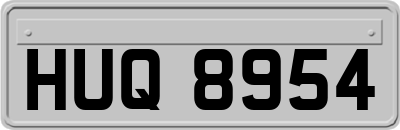 HUQ 8954